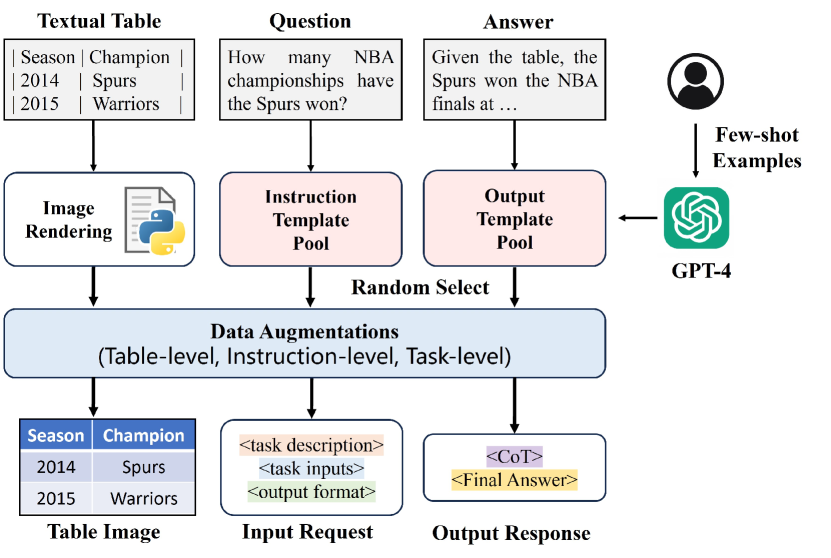 Textual Table

| Season | Champion |
| 2014 | Spurs |
| 2015 | Warriors |

Question

How many NBA championships have the Spurs won?

Answer

Given the table, the Spurs won the NBA finals at …

Few-shot Examples

Image Rendering

Instruction Template Pool

Output Template Pool

GPT-4

Random Select

Data Augmentations
(Table-level, Instruction-level, Task-level)

| Season | Champion |
|---|---|
| 2014 | Spurs |
| 2015 | Warriors |

Table Image

<task description>
<task inputs>
<output format>

Input Request

<CoT>
<Final Answer>

Output Response